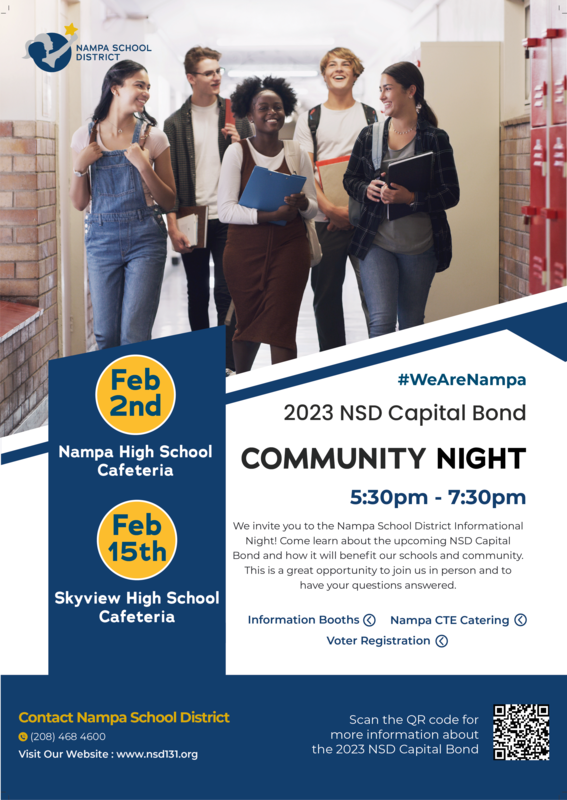 NAMPA SCHOOL DISTRICT

Feb 2nd

Nampa High School Cafeteria

Feb 15th

Skyview High School Cafeteria

#WeAreNampa

2023 NSD Capital Bond

COMMUNITY NIGHT

5:30pm - 7:30pm

We invite you to the Nampa School District Informational Night! Come learn about the upcoming NSD Capital Bond and how it will benefit our schools and community. This is a great opportunity to join us in person and to have your questions answered.

Information Booths

Nampa CTE Catering

Voter Registration

Contact Nampa School District

(208) 468 4600

Visit Our Website : www.nsd131.org

Scan the QR code for more information about the 2023 NSD Capital Bond